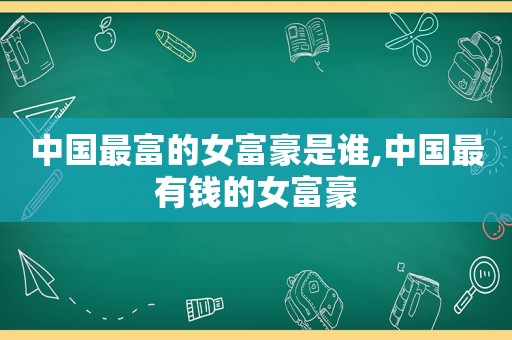 中国最富的女富豪是谁,中国最有钱的女富豪